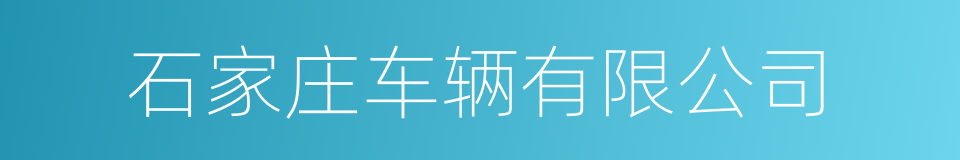 石家庄车辆有限公司